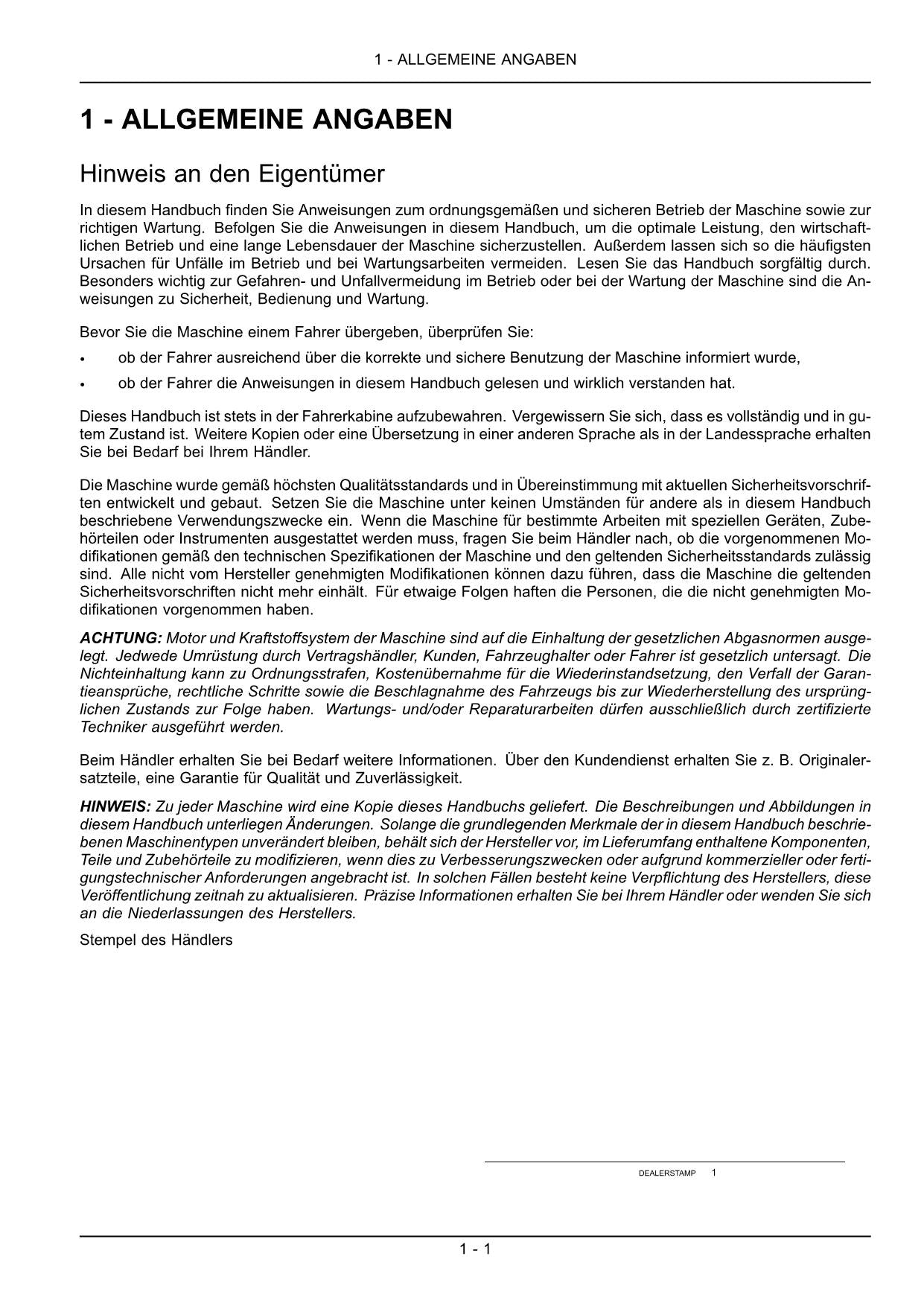 1 - ALLGEMEINE ANGABEN

1 - ALLGEMEINE ANGABEN

Hinweis an den Eigentümer

In diesem Handbuch finden Sie Anweisungen zum ordnungsgemäßen und sicheren Betrieb der Maschine sowie zur richtigen Wartung. Befolgen Sie die Anweisungen in diesem Handbuch, um die optimale Leistung, den wirtschaftlichen Betrieb und eine lange Lebensdauer der Maschine sicherzustellen. Außerdem lassen sich so die häufigsten Ursachen für Unfälle im Betrieb und bei Wartungsarbeiten vermeiden. Lesen Sie das Handbuch sorgfältig durch. Besonders wichtig zur Gefahren- und Unfallvermeidung im Betrieb oder bei der Wartung der Maschine sind die Anweisungen zu Sicherheit, Bedienung und Wartung.

Bevor Sie die Maschine einem Fahrer übergeben, überprüfen Sie:

• ob der Fahrer ausreichend über die korrekte und sichere Benutzung der Maschine informiert wurde,

• ob der Fahrer die Anweisungen in diesem Handbuch gelesen und wirklich verstanden hat.

Dieses Handbuch ist stets in der Fahrerkabine aufzubewahren. Vergewissern Sie sich, dass es vollständig und in gutem Zustand ist. Weitere Kopien oder eine Übersetzung in einer anderen Sprache als in der Landessprache erhalten Sie bei Bedarf bei Ihrem Händler.

Die Maschine wurde gemäß höchsten Qualitätsstandards und in Übereinstimmung mit aktuellen Sicherheitsvorschriften entwickelt und gebaut. Setzen Sie die Maschine unter keinen Umständen für andere als in diesem Handbuch beschriebene Verwendungszwecke ein. Wenn die Maschine für bestimmte Arbeiten mit speziellen Geräten, Zubehörteilen oder Instrumenten ausgestattet werden muss, fragen Sie beim Händler nach, ob die vorgenommenen Modifikationen gemäß den technischen Spezifikationen der Maschine und den geltenden Sicherheitsstandards zulässig sind. Alle nicht vom Hersteller genehmigten Modifikationen können dazu führen, dass die Maschine die geltenden Sicherheitsvorschriften nicht mehr einhält. Für etwaige Folgen haften die Personen, die die nicht genehmigten Modifikationen vorgenommen haben.

ACHTUNG: Motor und Kraftstoffsystem der Maschine sind auf die Einhaltung der gesetzlichen Abgasnormen ausgelegt. Jedwede Umrüstung durch Vertragshändler, Kunden, Fahrzeughalter oder Fahrer ist gesetzlich untersagt. Die Nichteinhaltung kann zu Ordnungsstrafen, Kostenübernahme für die Wiederinstandsetzung, den Verfall der Garantieansprüche, rechtliche Schritte sowie die Beschlagnahme des Fahrzeugs bis zur Wiederherstellung des ursprünglichen Zustands zur Folge haben. Wartungs- und/oder Reparaturarbeiten dürfen ausschließlich durch zertifizierte Techniker ausgeführt werden.

Beim Händler erhalten Sie bei Bedarf weitere Informationen. Über den Kundendienst erhalten Sie z. B. Originalersatzteile, eine Garantie für Qualität und Zuverlässigkeit.

HINWEIS: Zu jeder Maschine wird eine Kopie dieses Handbuchs geliefert. Die Beschreibungen und Abbildungen in diesem Handbuch unterliegen Änderungen. Solange die grundlegenden Merkmale der in diesem Handbuch beschriebenen Maschinentypen unverändert bleiben, behält sich der Hersteller vor, im Lieferumfang enthaltene Komponenten, Teile und Zubehörteile zu modifizieren, wenn dies zu Verbesserungszwecken oder aufgrund kommerzieller oder fertigungstechnischer Anforderungen angebracht ist. In solchen Fällen besteht keine Verpflichtung des Herstellers, diese Veröffentlichung zeitnah zu aktualisieren. Präzise Informationen erhalten Sie bei Ihrem Händler oder wenden Sie sich an die Niederlassungen des Herstellers.

Stempel des Händlers

DEALERSTAMP 1

1 - 1